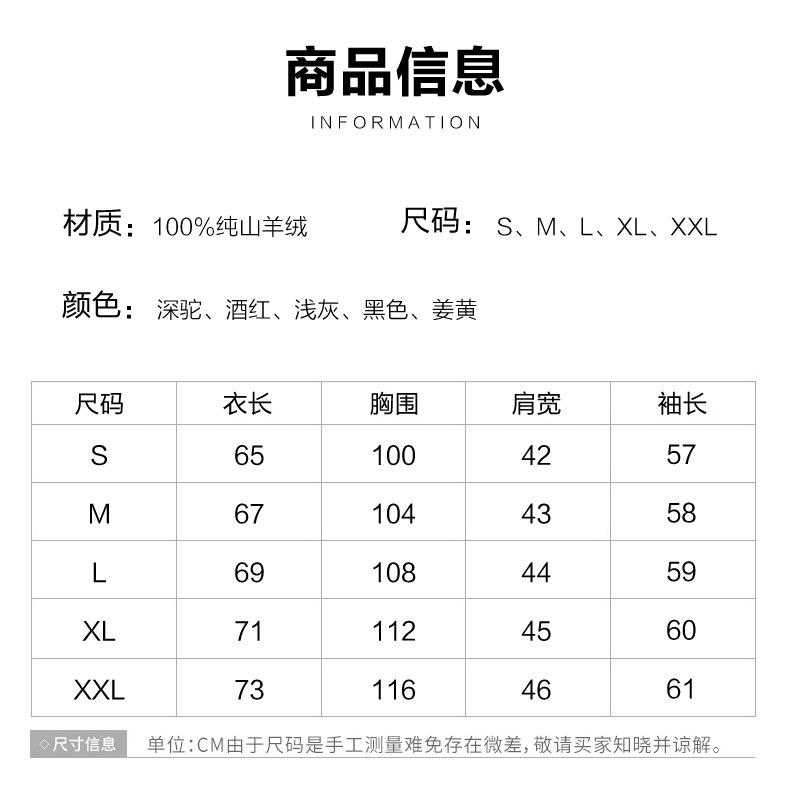 商品信息
INFORMATION

材质：100%纯山羊绒

尺码：S、M、L、XL、XXL

颜色：深驼、酒红、浅灰、黑色、姜黄

| 尺码 | 衣长 | 胸围 | 肩宽 | 袖长 |
|---|---|---|---|---|
| S | 65 | 100 | 42 | 57 |
| M | 67 | 104 | 43 | 58 |
| L | 69 | 108 | 44 | 59 |
| XL | 71 | 112 | 45 | 60 |
| XXL | 73 | 116 | 46 | 61 |

◇尺寸信息 单位:CM由于尺码是手工测量难免存在微差,敬请买家知晓并谅解。